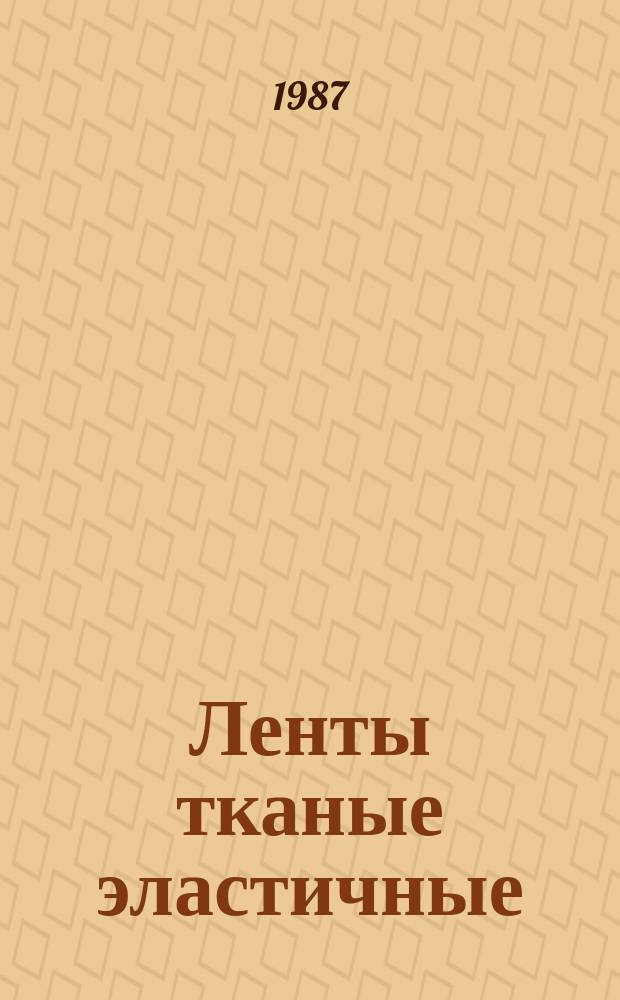 1987

Ленты тканые эластичные